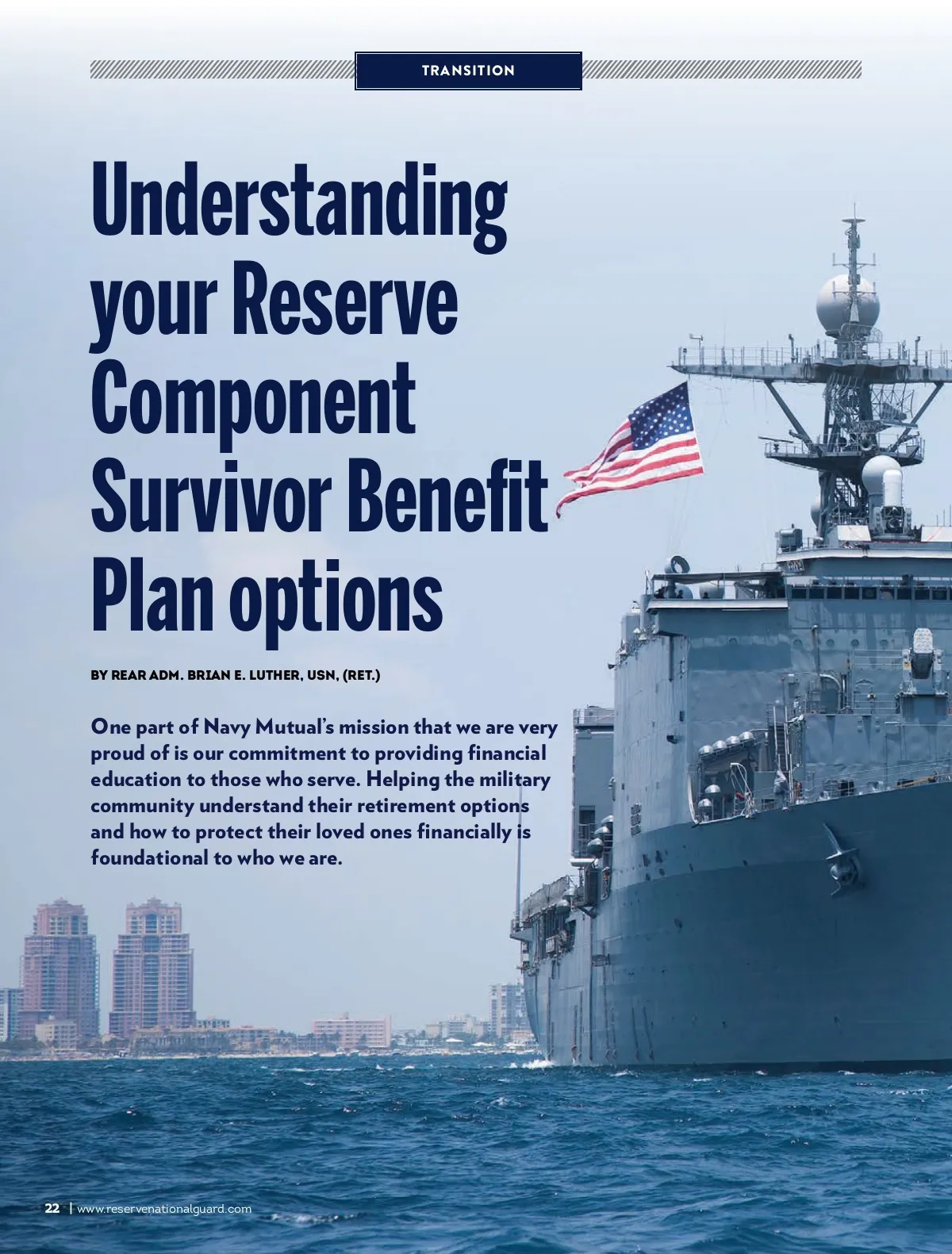 TRANSITION

Understanding your Reserve Component Survivor Benefit Plan options

BY REAR ADM. BRIAN E. LUTHER, USN, (RET.)

One part of Navy Mutual's mission that we are very proud of is our commitment to providing financial education to those who serve. Helping the military community understand their retirement options and how to protect their loved ones financially is foundational to who we are.

22 | www.reservenationalguard.com